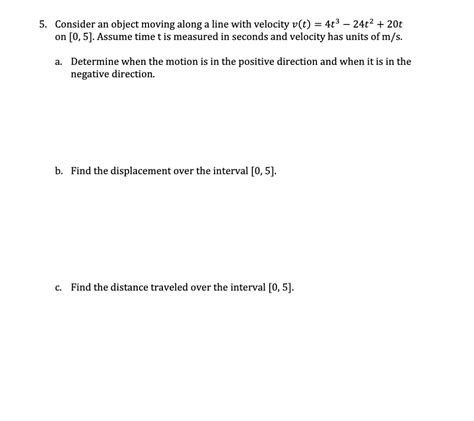 5. Consider an object moving along a line with velocity $v(t) = 4t^3 - 24t^2 + 20t$ on $[0, 5]$. Assume time t is measured in seconds and velocity has units of m/s.

a. Determine when the motion is in the positive direction and when it is in the negative direction.

b. Find the displacement over the interval $[0, 5]$.

c. Find the distance traveled over the interval $[0, 5]$.